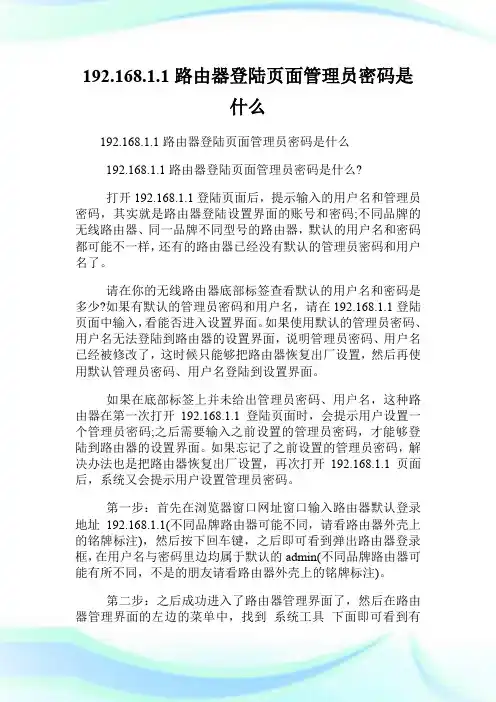 192.168.1.1 路由器登陆页面管理员密码是什么

192.168.1.1 路由器登陆页面管理员密码是什么

192.168.1.1 路由器登陆页面管理员密码是什么?

打开 192.168.1.1 登陆页面后，提示输入的用户名和管理员密码，其实就是路由器登陆设置界面的账号和密码;不同品牌的无线路由器、同一品牌不同型号的路由器，默认的用户名和密码都可能不一样，还有的路由器已经没有默认的管理员密码和用户名了。

请在你的无线路由器底部标签查看默认的用户名和密码是多少?如果有默认的管理员密码和用户名，请在 192.168.1.1 登陆页面中输入，看能否进入设置界面。如果使用默认的管理员密码、用户名无法登陆到路由器的设置界面，说明管理员密码、用户名已经被修改了，这时候只能够把路由器恢复出厂设置，然后再使用默认管理员密码、用户名登陆到设置界面。

如果在底部标签上并未给出管理员密码、用户名，这种路由器在第一次打开 192.168.1.1 登陆页面时，会提示用户设置一个管理员密码;之后需要输入之前设置的管理员密码，才能够登陆到路由器的设置界面。如果忘记了之前设置的管理员密码，解决办法也是把路由器恢复出厂设置，再次打开 192.168.1.1 页面后，系统又会提示用户设置管理员密码。

第一步：首先在浏览器窗口网址窗口输入路由器默认登录地址 192.168.1.1(不同品牌路由器可能不同，请看路由器外壳上的铭牌标注)，然后按下回车键，之后即可看到弹出路由器登录框，在用户名与密码里边均属于默认的 admin(不同品牌路由器可能有所不同，不是的朋友请看路由器外壳上的铭牌标注)。

第二步：之后成功进入了路由器管理界面了，然后在路由器管理界面的左边的菜单中，找到 系统工具 下面即可看到有